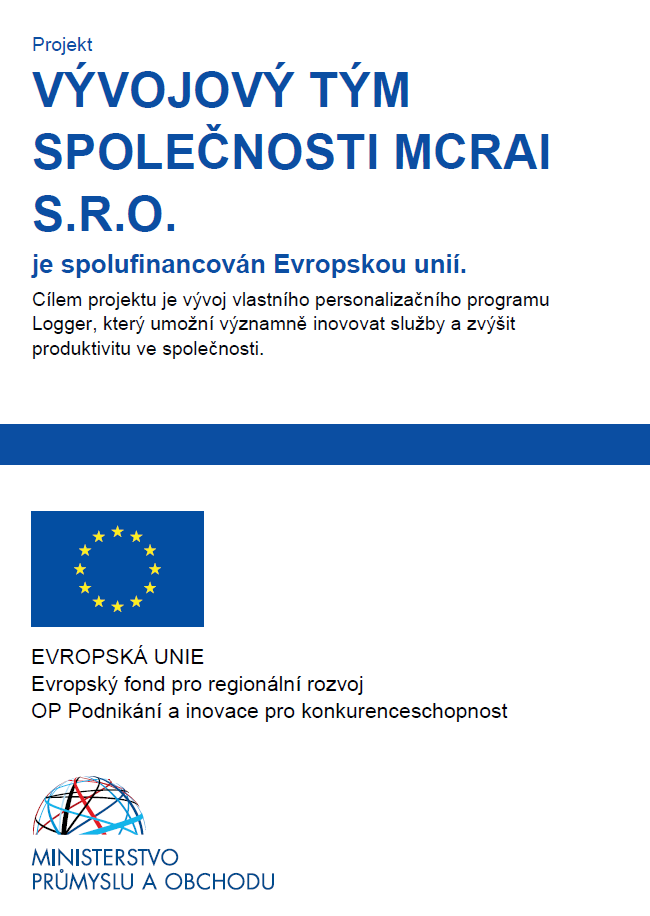 Projekt

VÝVOJOVÝ TÝM SPOLEČNOSTI MCRAI S.R.O.

je spolufinancován Evropskou unií.

Cílem projektu je vývoj vlastního personalizačního programu Logger, který umožní významně inovovat služby a zvýšit produktivitu ve společnosti.

EVROPSKÁ UNIE
Evropský fond pro regionální rozvoj
OP Podnikání a inovace pro konkurenceschopnost

MINISTERSTVO
PRŮMYSLU A OBCHODU